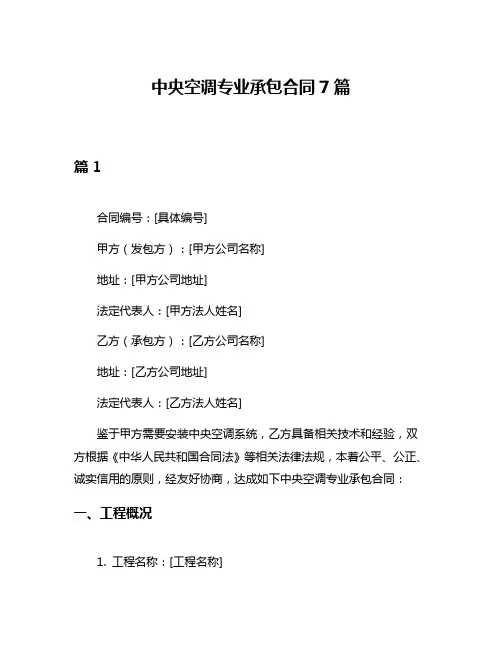 中央空调专业承包合同 7 篇

篇 1

合同编号：[具体编号]

甲方（发包方）：[甲方公司名称]

地址：[甲方公司地址]

法定代表人：[甲方法人姓名]

乙方（承包方）：[乙方公司名称]

地址：[乙方公司地址]

法定代表人：[乙方法人姓名]

鉴于甲方需要安装中央空调系统，乙方具备相关技术和经验，双方根据《中华人民共和国合同法》等相关法律法规，本着公平、公正、诚实信用的原则，经友好协商，达成如下中央空调专业承包合同：

一、工程概况

1. 工程名称：[工程名称]